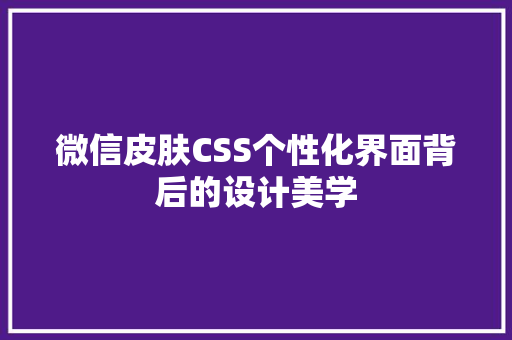 微信皮肤CSS个性化界面背后的设计美学